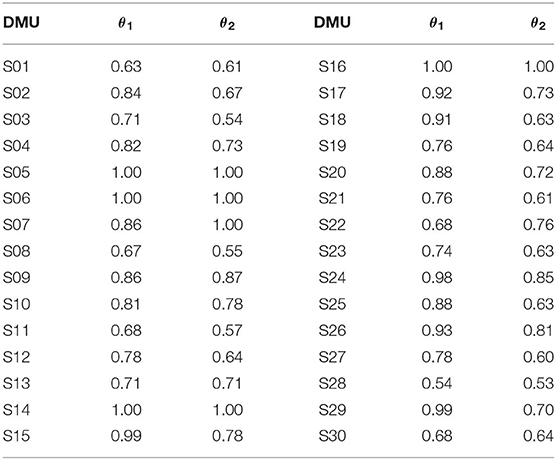 | DMU | $\theta_1$ | $\theta_2$ | DMU | $\theta_1$ | $\theta_2$ |
|---|---|---|---|---|---|
| S01 | 0.63 | 0.61 | S16 | 1.00 | 1.00 |
| S02 | 0.84 | 0.67 | S17 | 0.92 | 0.73 |
| S03 | 0.71 | 0.54 | S18 | 0.91 | 0.63 |
| S04 | 0.82 | 0.73 | S19 | 0.76 | 0.64 |
| S05 | 1.00 | 1.00 | S20 | 0.88 | 0.72 |
| S06 | 1.00 | 1.00 | S21 | 0.76 | 0.61 |
| S07 | 0.86 | 1.00 | S22 | 0.68 | 0.76 |
| S08 | 0.67 | 0.55 | S23 | 0.74 | 0.63 |
| S09 | 0.86 | 0.87 | S24 | 0.98 | 0.85 |
| S10 | 0.81 | 0.78 | S25 | 0.88 | 0.63 |
| S11 | 0.68 | 0.57 | S26 | 0.93 | 0.81 |
| S12 | 0.78 | 0.64 | S27 | 0.78 | 0.60 |
| S13 | 0.71 | 0.71 | S28 | 0.54 | 0.53 |
| S14 | 1.00 | 1.00 | S29 | 0.99 | 0.70 |
| S15 | 0.99 | 0.78 | S30 | 0.68 | 0.64 |